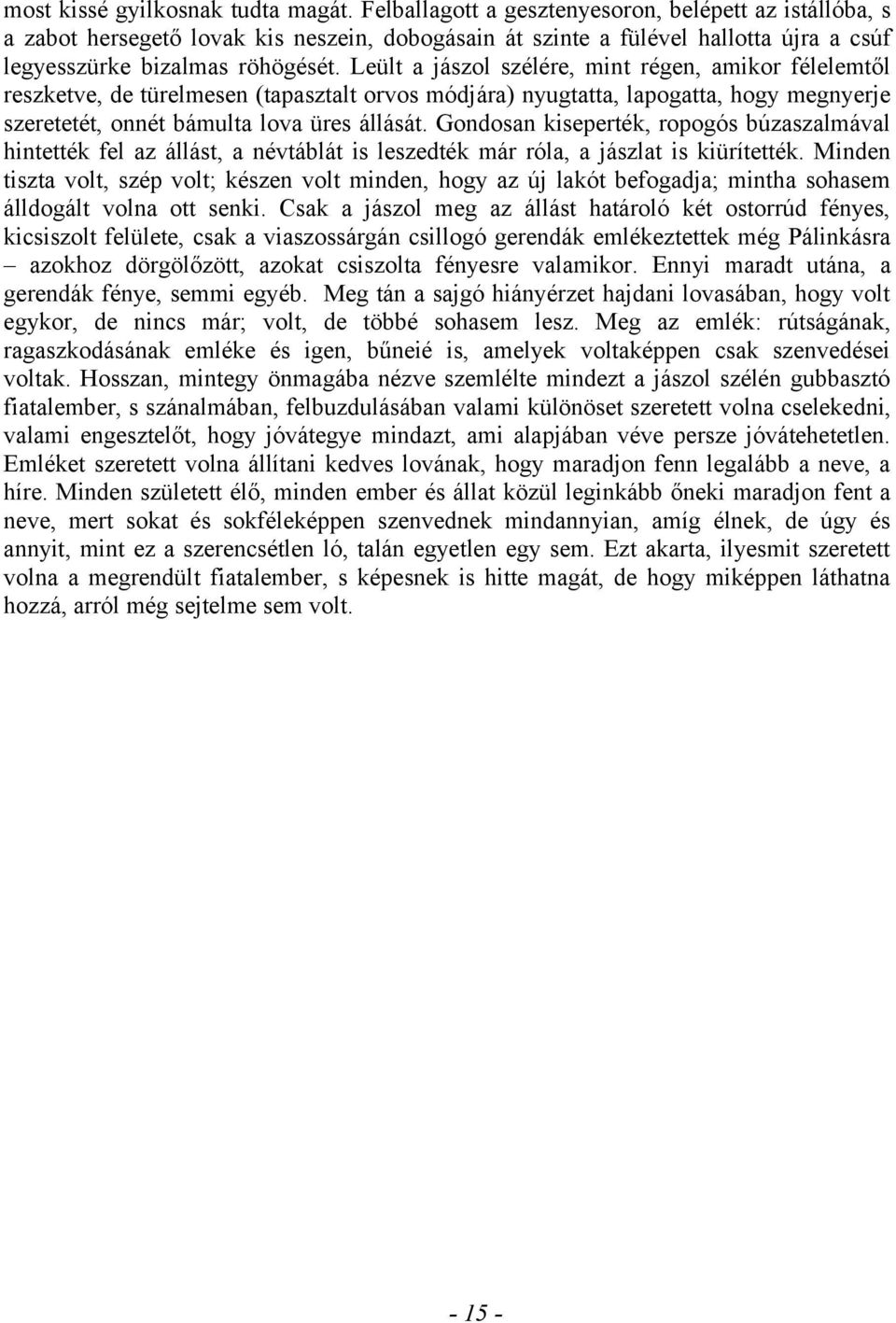 most kissé gyilkosnak tudta magát. Felballagott a gesztenyesoron, belépett az istállóba, s a zabot hersegető lovak kis neszein, dobogásain át szinte a fülével hallotta újra a csúf legyesszürke bizalmas röhögését. Leült a jászol szélére, mint régen, amikor félelemtől reszketve, de türelmesen (tapasztalt orvos módjára) nyugtatta, lapogatta, hogy megnyerje szeretetét, onnét bámulta lova üres állását. Gondosan kiseperték, ropogós búzaszalmával hintették fel az állást, a névtáblát is leszedték már róla, a jászlat is kiürítették. Minden tiszta volt, szép volt; készen volt minden, hogy az új lakót befogadja; mintha sohasem álldogált volna ott senki. Csak a jászol meg az állást határoló két ostorrúd fényes, kicsiszolt felülete, csak a viaszossárgán csillogó gerendák emlékeztettek még Pálinkásra – azokhoz dörgölőzött, azokat csiszolta fényesre valamikor. Ennyi maradt utána, a gerendák fénye, semmi egyéb. Meg tán a sajgó hiányérzet hajdani lovasában, hogy volt egykor, de nincs már; volt, de többé sohasem lesz. Meg az emlék: rútságának, ragaszkodásának emléke és igen, bűneié is, amelyek voltaképpen csak szenvedései voltak. Hosszan, mintegy önmagába nézve szemlélte mindezt a jászol szélén gubbasztó fiatalember, s szánalmában, felbuzdulásában valami különöset szeretett volna cselekedni, valami engesztelőt, hogy jóvátegye mindazt, ami alapjában véve persze jóvátehetetlen. Emléket szeretett volna állítani kedves lovának, hogy maradjon fenn legalább a neve, a híre. Minden született élő, minden ember és állat közül leginkább őneki maradjon fent a neve, mert sokat és sokféleképpen szenvednek mindannyian, amíg élnek, de úgy és annyit, mint ez a szerencsétlen ló, talán egyetlen egy sem. Ezt akarta, ilyesmit szeretett volna a megrendült fiatalember, s képesnek is hitte magát, de hogy miképpen láthatna hozzá, arról még sejtelme sem volt.

- 15 -